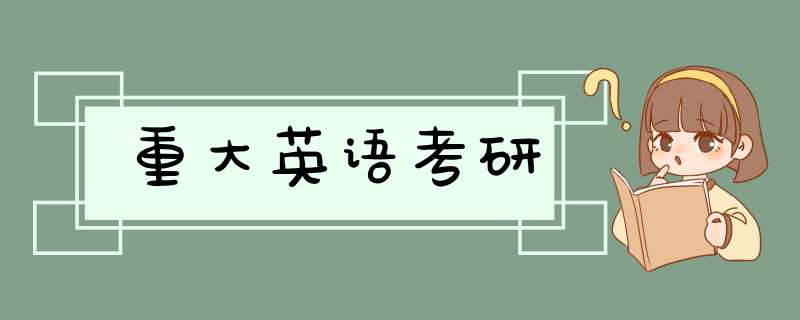 重大英语考研